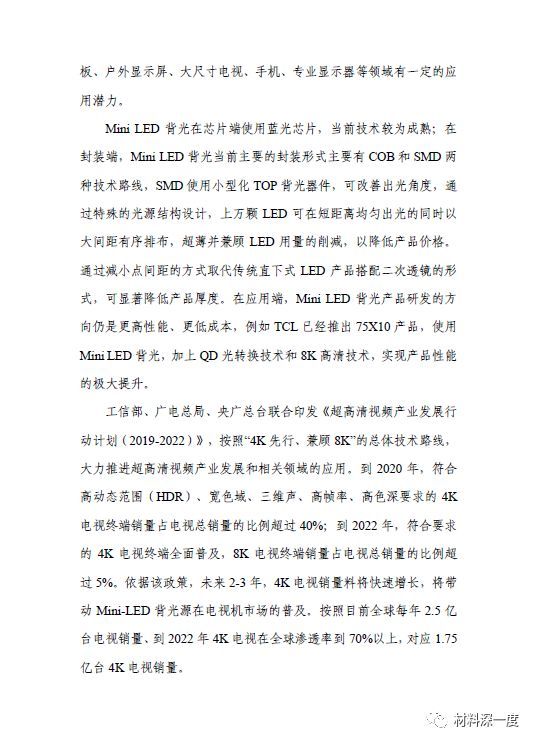 板、户外显示屏、大尺寸电视、手机、专业显示器等领域有一定的应用潜力。

Mini LED 背光在芯片端使用蓝光芯片，当前技术较为成熟；在封装端，Mini LED 背光当前主要的封装形式主要有 COB 和 SMD 两种技术路线，SMD 使用小型化 TOP 背光器件，可改善出光角度，通过特殊的光源结构设计，上万颗 LED 可在短距离均匀出光的同时以大间距有序排布，超薄并兼顾 LED 用量的削减，以降低产品价格。通过减小点间距的方式取代传统直下式 LED 产品搭配二次透镜的形式，可显著降低产品厚度。在应用端，Mini LED 背光产品研发的方向仍是更高性能、更低成本，例如 TCL 已经推出 75X10 产品，使用 Mini LED 背光，加上 QD 光转换技术和 8K 高清技术，实现产品性能的极大提升。

工信部、广电总局、央广总台联合印发《超高清视频产业发展行动计划（2019-2022）》，按照“4K 先行、兼顾 8K”的总体技术路线，大力推进超高清视频产业发展和相关领域的应用。到 2020 年，符合高动态范围（HDR）、宽色域、三维声、高帧率、高色深要求的 4K 电视终端销量占电视总销量的比例超过 40%；到 2022 年，符合要求的 4K 电视终端全面普及，8K 电视终端销量占电视总销量的比例超过 5%。依据该政策，未来 2-3 年，4K 电视销量料将快速增长，将带动 Mini-LED 背光源在电视机市场的普及。按照目前全球每年 2.5 亿台电视销量、到 2022 年 4K 电视在全球渗透率到 70%以上，对应 1.75 亿台 4K 电视销量。

材料深一度